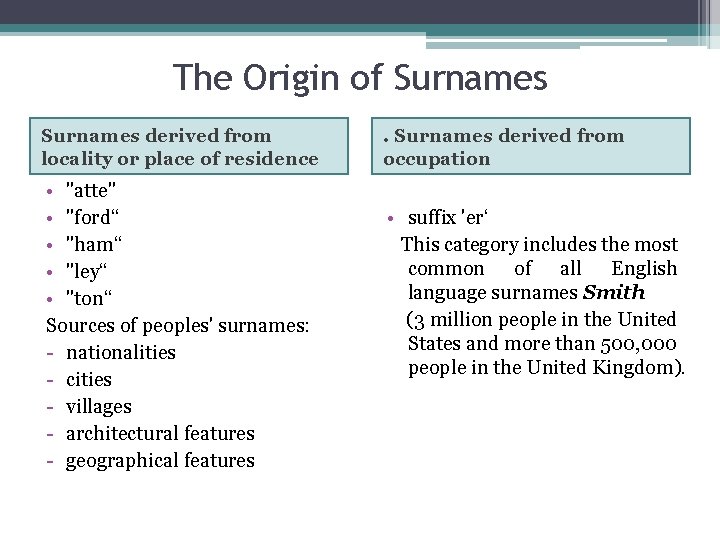 The Origin of Surnames

Surnames derived from locality or place of residence

• "atte"
• "ford"
• "ham"
• "ley"
• "ton"

Sources of peoples' surnames:
- nationalities
- cities
- villages
- architectural features
- geographical features

. Surnames derived from occupation

• suffix 'er'

This category includes the most common of all English language surnames Smith (3 million people in the United States and more than 500,000 people in the United Kingdom).